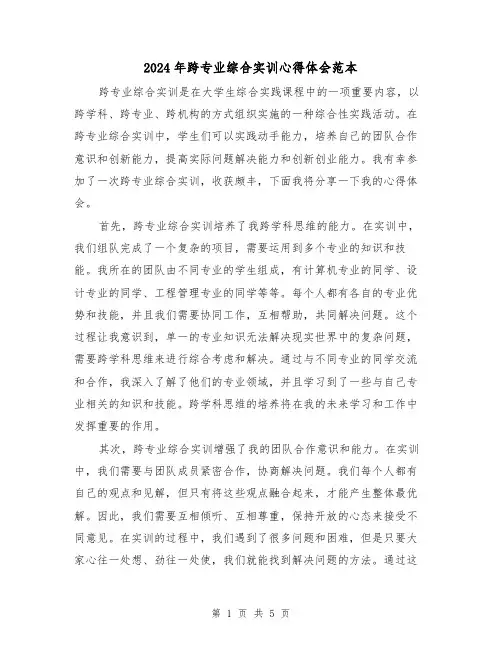 2024年跨专业综合实训心得体会范本

跨专业综合实训是在大学生综合实践课程中的一项重要内容，以跨学科、跨专业、跨机构的方式组织实施的一种综合性实践活动。在跨专业综合实训中，学生们可以实践动手能力，培养自己的团队合作意识和创新能力，提高实际问题解决能力和创新创业能力。我有幸参加了一次跨专业综合实训，收获颇丰，下面我将分享一下我的心得体会。

首先，跨专业综合实训培养了我跨学科思维的能力。在实训中，我们组队完成了一个复杂的项目，需要运用到多个专业的知识和技能。我所在的团队由不同专业的学生组成，有计算机专业的同学、设计专业的同学、工程管理专业的同学等等。每个人都有各自的专业优势和技能，并且我们需要协同工作，互相帮助，共同解决问题。这个过程让我意识到，单一的专业知识无法解决现实世界中的复杂问题，需要跨学科思维来进行综合考虑和解决。通过与不同专业的同学交流和合作，我深入了解了他们的专业领域，并且学习到了一些与自己专业相关的知识和技能。跨学科思维的培养将在我的未来学习和工作中发挥重要的作用。

其次，跨专业综合实训增强了我的团队合作意识和能力。在实训中，我们需要与团队成员紧密合作，协商解决问题。我们每个人都有自己的观点和见解，但只有将这些观点融合起来，才能产生整体最优解。因此，我们需要互相倾听、互相尊重，保持开放的心态来接受不同意见。在实训的过程中，我们遇到了很多问题和困难，但是只要大家心往一处想、劲往一处使，我们就能找到解决问题的方法。通过这

第 1 页 共 5 页